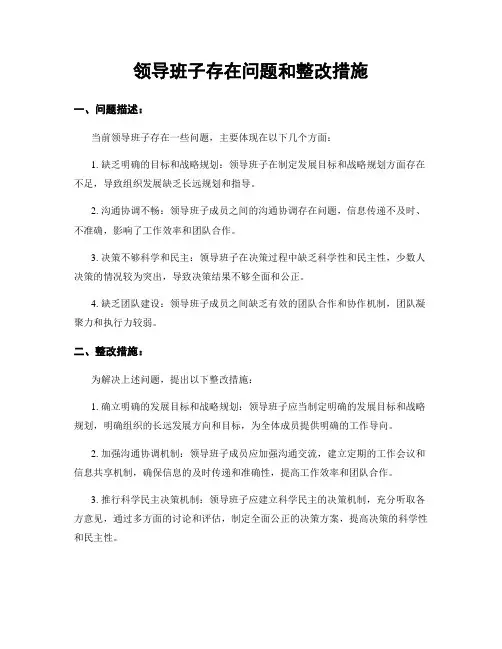 领导班子存在问题和整改措施

一、问题描述：

当前领导班子存在一些问题，主要体现在以下几个方面：

1. 缺乏明确的目标和战略规划：领导班子在制定发展目标和战略规划方面存在不足，导致组织发展缺乏长远规划和指导。

2. 沟通协调不畅：领导班子成员之间的沟通协调存在问题，信息传递不及时、不准确，影响了工作效率和团队合作。

3. 决策不够科学和民主：领导班子在决策过程中缺乏科学性和民主性，少数人决策的情况较为突出，导致决策结果不够全面和公正。

4. 缺乏团队建设：领导班子成员之间缺乏有效的团队合作和协作机制，团队凝聚力和执行力较弱。

二、整改措施：

为解决上述问题，提出以下整改措施：

1. 确立明确的发展目标和战略规划：领导班子应当制定明确的发展目标和战略规划，明确组织的长远发展方向和目标，为全体成员提供明确的工作导向。

2. 加强沟通协调机制：领导班子成员应加强沟通交流，建立定期的工作会议和信息共享机制，确保信息的及时传递和准确性，提高工作效率和团队合作。

3. 推行科学民主决策机制：领导班子应建立科学民主的决策机制，充分听取各方意见，通过多方面的讨论和评估，制定全面公正的决策方案，提高决策的科学性和民主性。